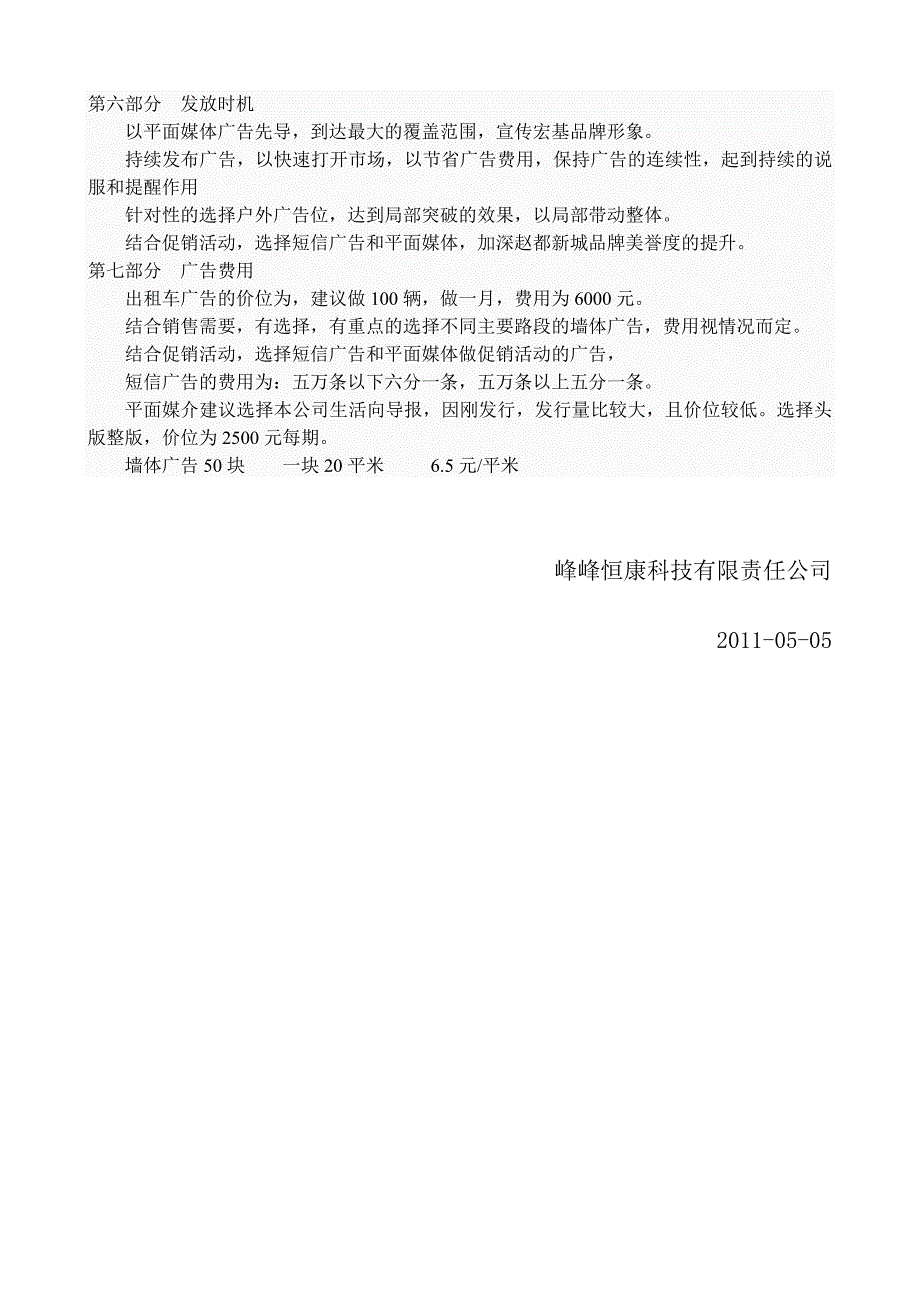 第六部分　发放时机

以平面媒体广告先导，到达最大的覆盖范围，宣传宏基品牌形象。

持续发布广告，以快速打开市场，以节省广告费用，保持广告的连续性，起到持续的说服和提醒作用

针对性的选择户外广告位，达到局部突破的效果，以局部带动整体。

结合促销活动，选择短信广告和平面媒体，加深赵都新城品牌美誉度的提升。

第七部分　广告费用

出租车广告的价位为，建议做 100 辆，做一月，费用为 6000 元。

结合销售需要，有选择，有重点的选择不同主要路段的墙体广告，费用视情况而定。

结合促销活动，选择短信广告和平面媒体做促销活动的广告，

短信广告的费用为：五万条以下六分一条，五万条以上五分一条。

平面媒介建议选择本公司生活向导报，因刚发行，发行量比较大，且价位较低。选择头版整版，价位为 2500 元每期。

墙体广告 50 块　　一块 20 平米　　6.5 元/平米

峰峰恒康科技有限责任公司

2011-05-05